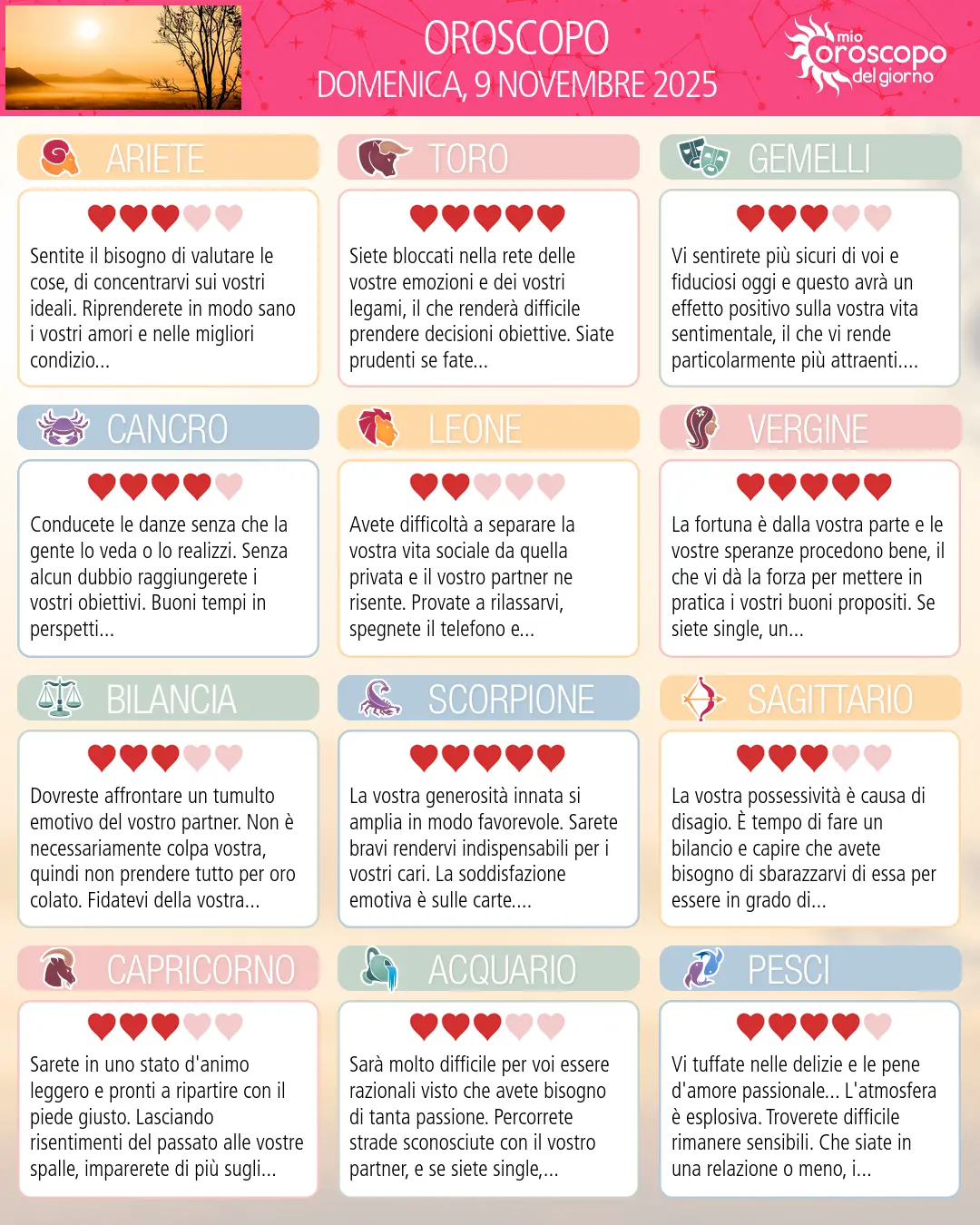 OROSCOPO
DOMENICA, 9 NOVEMBRE 2025

mio
oroscopo
del giorno

ARIETE

Sentite il bisogno di valutare le cose, di concentrarvi sui vostri ideali. Riprenderete in modo sano i vostri amori e nelle migliori condizio...

TORO

Siete bloccati nella rete delle vostre emozioni e dei vostri legami, il che renderà difficile prendere decisioni obiettive. Siate prudenti se fate...

GEMELLI

Vi sentirete più sicuri di voi e fiduciosi oggi e questo avrà un effetto positivo sulla vostra vita sentimentale, il che vi rende particolarmente più attraenti....

CANCRO

Conducete le danze senza che la gente lo veda o lo realizzi. Senza alcun dubbio raggiungerete i vostri obiettivi. Buoni tempi in perspetti...

LEONE

Avete difficoltà a separare la vostra vita sociale da quella privata e il vostro partner ne risente. Provate a rilassarvi, spegnete il telefono e...

VERGINE

La fortuna è dalla vostra parte e le vostre speranze procedono bene, il che vi dà la forza per mettere in pratica i vostri buoni propositi. Se siete single, un...

BILANCIA

Dovreste affrontare un tumulto emotivo del vostro partner. Non è necessariamente colpa vostra, quindi non prendere tutto per oro colato. Fidatevi della vostra...

SCORPIONE

La vostra generosità innata si amplia in modo favorevole. Sarete bravi rendervi indispensabili per i vostri cari. La soddisfazione emotiva è sulle carte....

SAGITTARIO

La vostra possessività è causa di disagio. È tempo di fare un bilancio e capire che avete bisogno di sbarazzarvi di essa per essere in grado di...

CAPRICORNO

Sarete in uno stato d'animo leggero e pronti a ripartire con il piede giusto. Lasciando risentimenti del passato alle vostre spalle, imparerete di più sugli...

ACQUARIO

Sarà molto difficile per voi essere razionali visto che avete bisogno di tanta passione. Percorrete strade sconosciute con il vostro partner, e se siete single,...

PESCI

Vi tuffate nelle delizie e le pene d'amore passionale... L'atmosfera è esplosiva. Troverete difficile rimanere sensibili. Che siate in una relazione o meno, i...